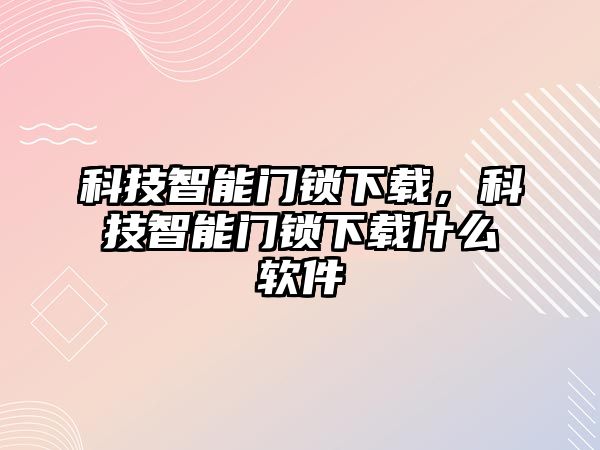 科技智能门锁下载，科技智能门锁下载什么软件